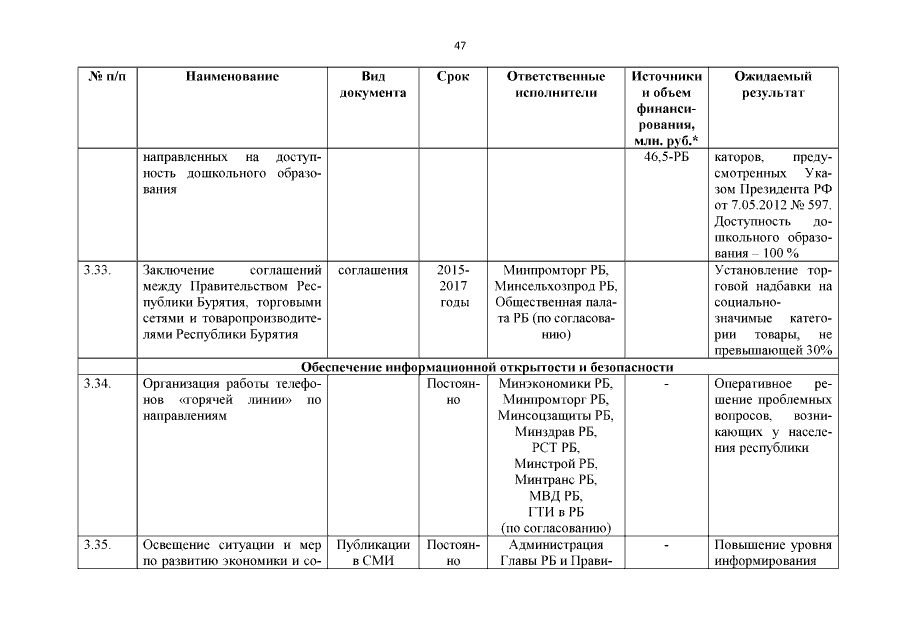 47

| № п/п | Наименование | Вид документа | Срок | Ответственные исполнители | Источники и объем финансирования, млн. руб.* | Ожидаемый результат |
|---|---|---|---|---|---|---|
| | направленных на доступность дошкольного образования | | | | 46,5-РБ | каторов, предусмотренных Указом Президента РФ от 7.05.2012 № 597. Доступность дошкольного образования – 100 % |
| 3.33. | Заключение соглашений между Правительством Республики Бурятия, торговыми сетями и товаропроизводителями Республики Бурятия | соглашения | 2015-2017 годы | Минпромторг РБ, Минсельхозпрод РБ, Общественная палата РБ (по согласованию) | | Установление торговой надбавки на социально-значимые категории товары, не превышающей 30% |
| | Обеспечение информационной открытости и безопасности | | | | | |
| 3.34. | Организация работы телефонов «горячей линии» по направлениям | | Постоянно | Минэкономики РБ, Минпромторг РБ, Минсоцзащиты РБ, Минздрав РБ, РСТ РБ, Минстрой РБ, Минтранс РБ, МВД РБ, ГТИ в РБ (по согласованию) | - | Оперативное решение проблемных вопросов, возникающих у населения республики |
| 3.35. | Освещение ситуации и мер по развитию экономики и со- | Публикации в СМИ | Постоянно | Администрация Главы РБ и Прави- | - | Повышение уровня информирования |